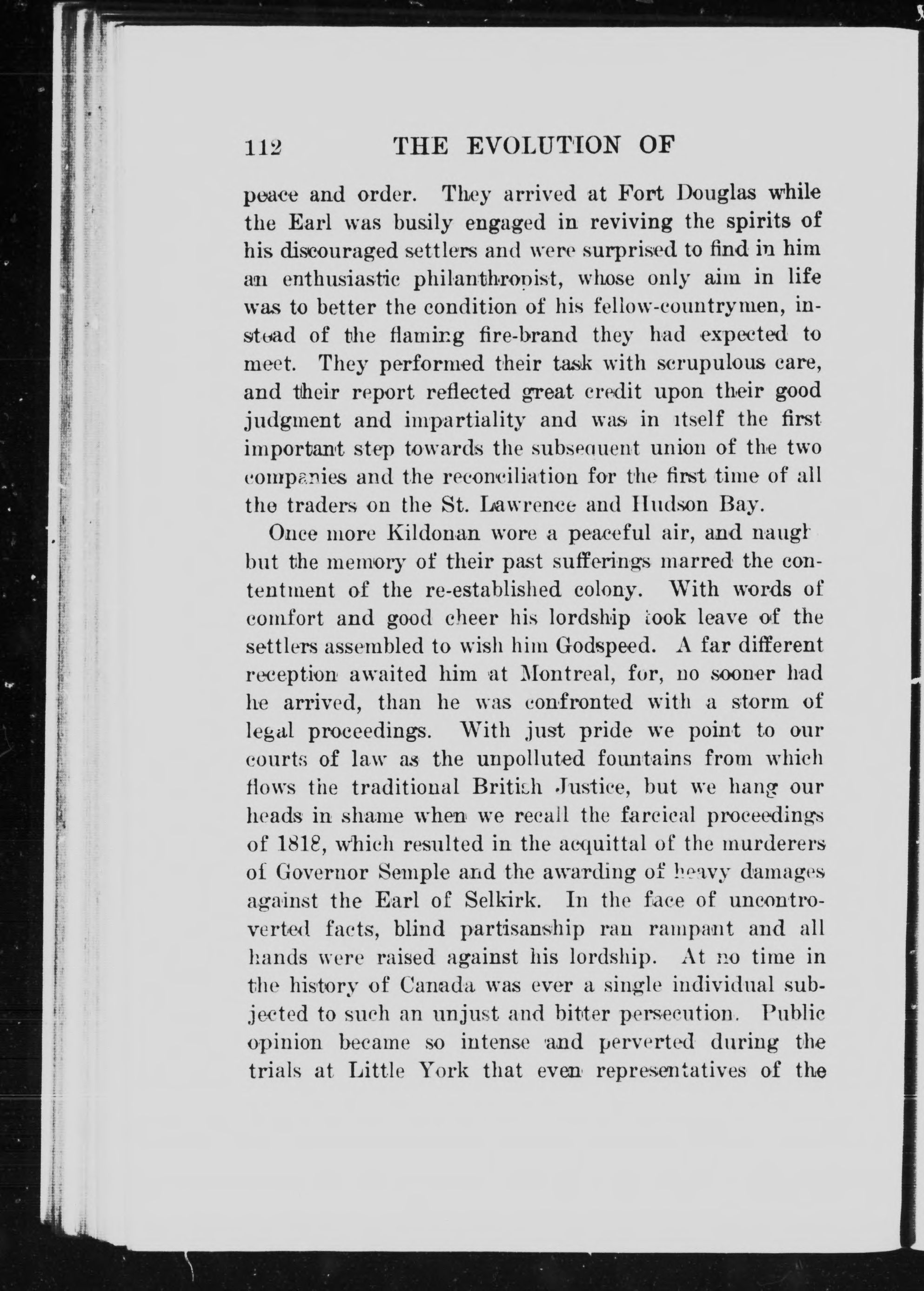 112 THE EVOLUTION OF

peace and order. They arrived at Fort Douglas while the Earl was busily engaged in reviving the spirits of his discouraged settlers and were surprised to find in him an enthusiastic philanthropist, whose only aim in life was to better the condition of his fellow-countrymen, instead of the flaming fire-brand they had expected to meet. They performed their task with scrupulous care, and their report reflected great credit upon their good judgment and impartiality and was in itself the first important step towards the subsequent union of the two companies and the reconciliation for the first time of all the traders on the St. Lawrence and Hudson Bay.

Once more Kildonan wore a peaceful air, and naught but the memory of their past sufferings marred the contentment of the re-established colony. With words of comfort and good cheer his lordship took leave of the settlers assembled to wish him Godspeed. A far different reception awaited him at Montreal, for, no sooner had he arrived, than he was confronted with a storm of legal proceedings. With just pride we point to our courts of law as the unpolluted fountains from which flows the traditional British Justice, but we hang our heads in shame when we recall the farcical proceedings of 1818, which resulted in the acquittal of the murderers of Governor Semple and the awarding of heavy damages against the Earl of Selkirk. In the face of uncontroverted facts, blind partisanship ran rampant and all hands were raised against his lordship. At no time in the history of Canada was ever a single individual subjected to such an unjust and bitter persecution. Public opinion became so intense and perverted during the trials at Little York that even representatives of the